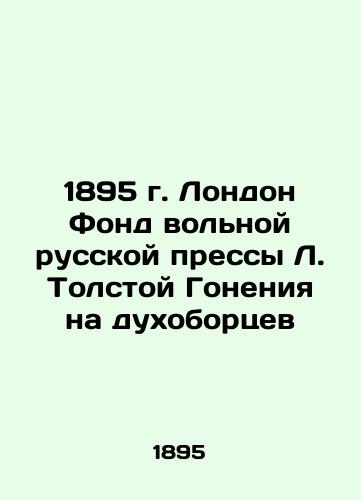 1895 г. Лондон Фонд вольной русской прессы Л. Толстой Гонения на духоборцев

1895